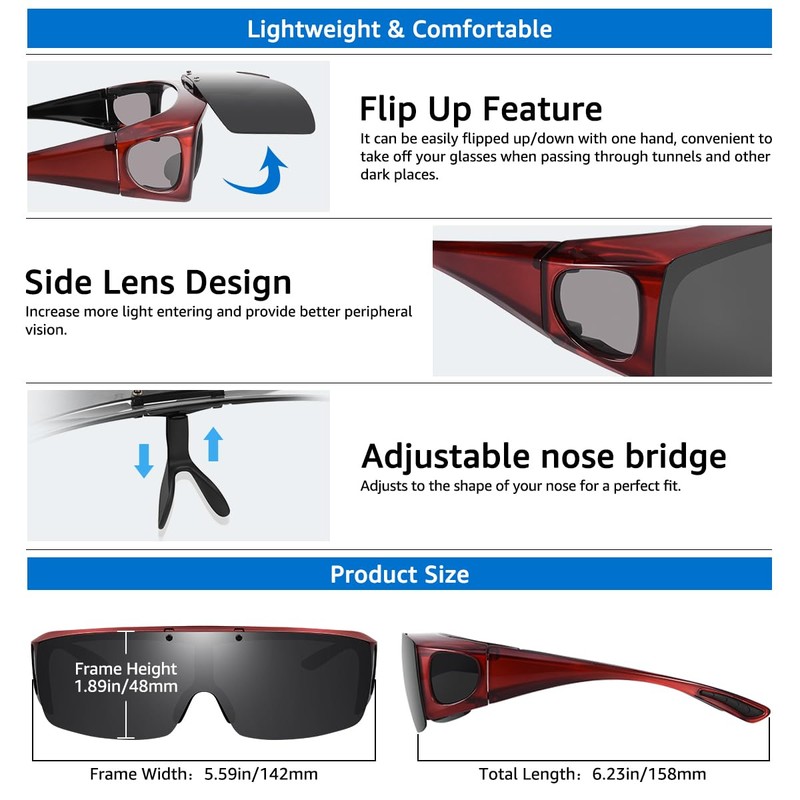 Lightweight & Comfortable

Flip Up Feature

It can be easily flipped up/down with one hand, convenient to take off your glasses when passing through tunnels and other dark places.

Side Lens Design

Increase more light entering and provide better peripheral vision.

Adjustable nose bridge

Adjusts to the shape of your nose for a perfect fit.

Product Size

Frame Height
1.89in/48mm

Frame Width: 5.59in/142mm

Total Length: 6.23in/158mm